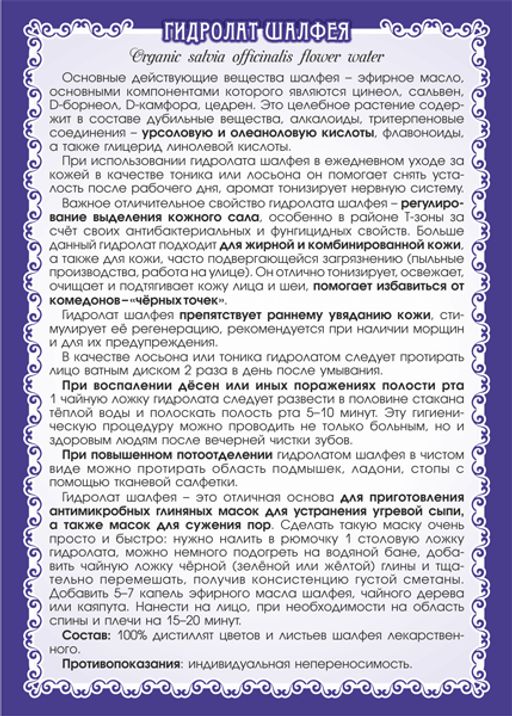 ГИДРОЛАТ ШАЛФЕЯ

Organic salvia officinalis flower water

Основные действующие вещества шалфея – эфирное масло, основными компонентами которого являются цинеол, сальвен, D-борнеол, D-камфора, цедрен. Это целебное растение содержит в составе дубильные вещества, алкалоиды, тритерпеновые соединения – урсоловую и олеаноловую кислоты, флавоноиды, а также глицерид линолевой кислоты.

При использовании гидролата шалфея в ежедневном уходе за кожей в качестве тоника или лосьона он помогает снять усталость после рабочего дня, аромат тонизирует нервную систему.

Важное отличительное свойство гидролата шалфея – регулирование выделения кожного сала, особенно в районе Т-зоны за счёт своих антибактериальных и фунгицидных свойств. Больше данный гидролат подходит для жирной и комбинированной кожи, а также для кожи, часто подвергающейся загрязнению (пыльные производства, работа на улице). Он отлично тонизирует, освежает, очищает и подтягивает кожу лица и шеи, помогает избавиться от комедонов – «чёрных точек».

Гидролат шалфея препятствует раннему увяданию кожи, стимулирует её регенерацию, рекомендуется при наличии морщин и для их предупреждения.

В качестве лосьона или тоника гидролатом следует протирать лицо ватным диском 2 раза в день после умывания.

При воспалении дёсен или иных поражениях полости рта 1 чайную ложку гидролата следует развести в половине стакана тёплой воды и полоскать полость рта 5–10 минут. Эту гигиеническую процедуру можно проводить не только больным, но и здоровым людям после вечерней чистки зубов.

При повышенном потоотделении гидролатом шалфея в чистом виде можно протирать область подмышек, ладони, стопы с помощью тканевой салфетки.

Гидролат шалфея – это отличная основа для приготовления антимикробных глиняных масок для устранения угревой сыпи, а также масок для сужения пор. Сделать такую маску очень просто и быстро: нужно налить в рюмочку 1 столовую ложку гидролата, можно немного подогреть на водяной бане, добавить чайную ложку чёрной (зелёной или жёлтой) глины и тщательно перемешать, получив консистенцию густой сметаны. Добавить 5–7 капель эфирного масла шалфея, чайного дерева или каяпута. Нанести на лицо, при необходимости на область спины и плечи на 15–20 минут.

Состав: 100% дистиллят цветов и листьев шалфея лекарственного.

Противопоказания: индивидуальная непереносимость.